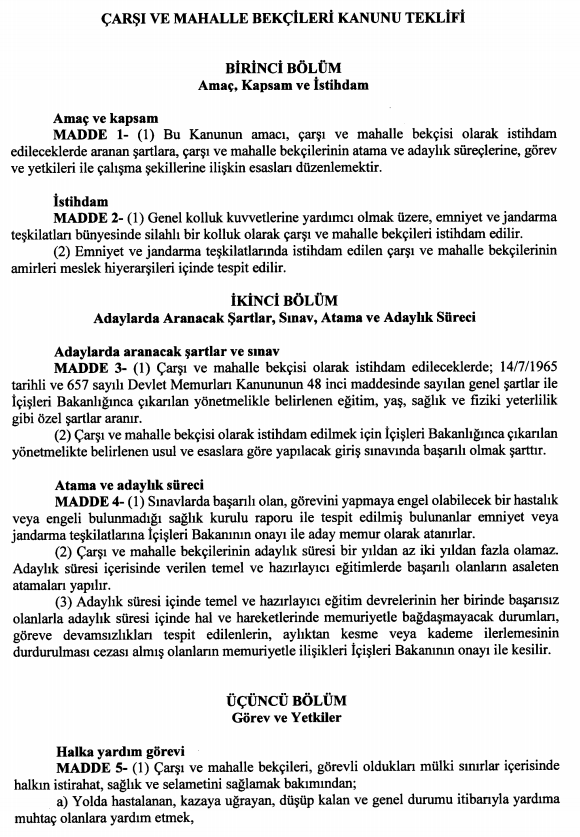 ÇARŞI VE MAHALLE BEKÇİLERİ KANUNU TEKLİFİ

BİRİNCİ BÖLÜM
Amaç, Kapsam ve İstihdam

Amaç ve kapsam
MADDE 1- (1) Bu Kanunun amacı, çarşı ve mahalle bekçisi olarak istihdam edileceklerde aranan şartlara, çarşı ve mahalle bekçilerinin atama ve adaylık süreçlerine, görev ve yetkileri ile çalışma şekillerine ilişkin esasları düzenlemektir.

İstihdam
MADDE 2- (1) Genel kolluk kuvvetlerine yardımcı olmak üzere, emniyet ve jandarma teşkilatları bünyesinde silahlı bir kolluk olarak çarşı ve mahalle bekçileri istihdam edilir.
(2) Emniyet ve jandarma teşkilatlarında istihdam edilen çarşı ve mahalle bekçilerinin amirleri meslek hiyerarşileri içinde tespit edilir.

İKİNCİ BÖLÜM
Adaylarda Aranacak Şartlar, Sınav, Atama ve Adaylık Süreci

Adaylarda aranacak şartlar ve sınav
MADDE 3- (1) Çarşı ve mahalle bekçisi olarak istihdam edileceklerde; 14/7/1965 tarihli ve 657 sayılı Devlet Memurları Kanununun 48 inci maddesinde sayılan genel şartlar ile İçişleri Bakanlığınca çıkarılan yönetmelikle belirlenen eğitim, yaş, sağlık ve fiziki yeterlilik gibi özel şartlar aranır.
(2) Çarşı ve mahalle bekçisi olarak istihdam edilmek için İçişleri Bakanlığınca çıkarılan yönetmelikte belirlenen usul ve esaslara göre yapılacak giriş sınavında başarılı olmak şarttır.

Atama ve adaylık süreci
MADDE 4- (1) Sınavlarda başarılı olan, görevini yapmaya engel olabilecek bir hastalık veya engeli bulunmadığı sağlık kurulu raporu ile tespit edilmiş bulunanlar emniyet veya jandarma teşkilatlarına İçişleri Bakanının onayı ile aday memur olarak atanırlar.
(2) Çarşı ve mahalle bekçilerinin adaylık süresi bir yıldan az iki yıldan fazla olamaz. Adaylık süresi içerisinde verilen temel ve hazırlayıcı eğitimlerde başarılı olanların asaleten atamaları yapılır.
(3) Adaylık süresi içinde temel ve hazırlayıcı eğitim devrelerinin her birinde başarısız olanlarla adaylık süresi içinde hal ve hareketlerinde memuriyetle bağdaşmayacak durumları, göreve devamsızlıkları tespit edilenlerin, aylıktan kesme veya kademe ilerlemesinin durdurulması cezası almış olanların memuriyetle ilişkileri İçişleri Bakanının onayı ile kesilir.

ÜÇÜNCÜ BÖLÜM
Görev ve Yetkiler

Halka yardım görevi
MADDE 5- (1) Çarşı ve mahalle bekçileri, görevli oldukları mülki sınırlar içerisinde halkın istirahat, sağlık ve selametini sağlamak bakımından;
a) Yolda hastalanan, kazaya uğrayan, düşüp kalan ve genel durumu itibarıyla yardıma muhtaç olanlara yardım etmek,